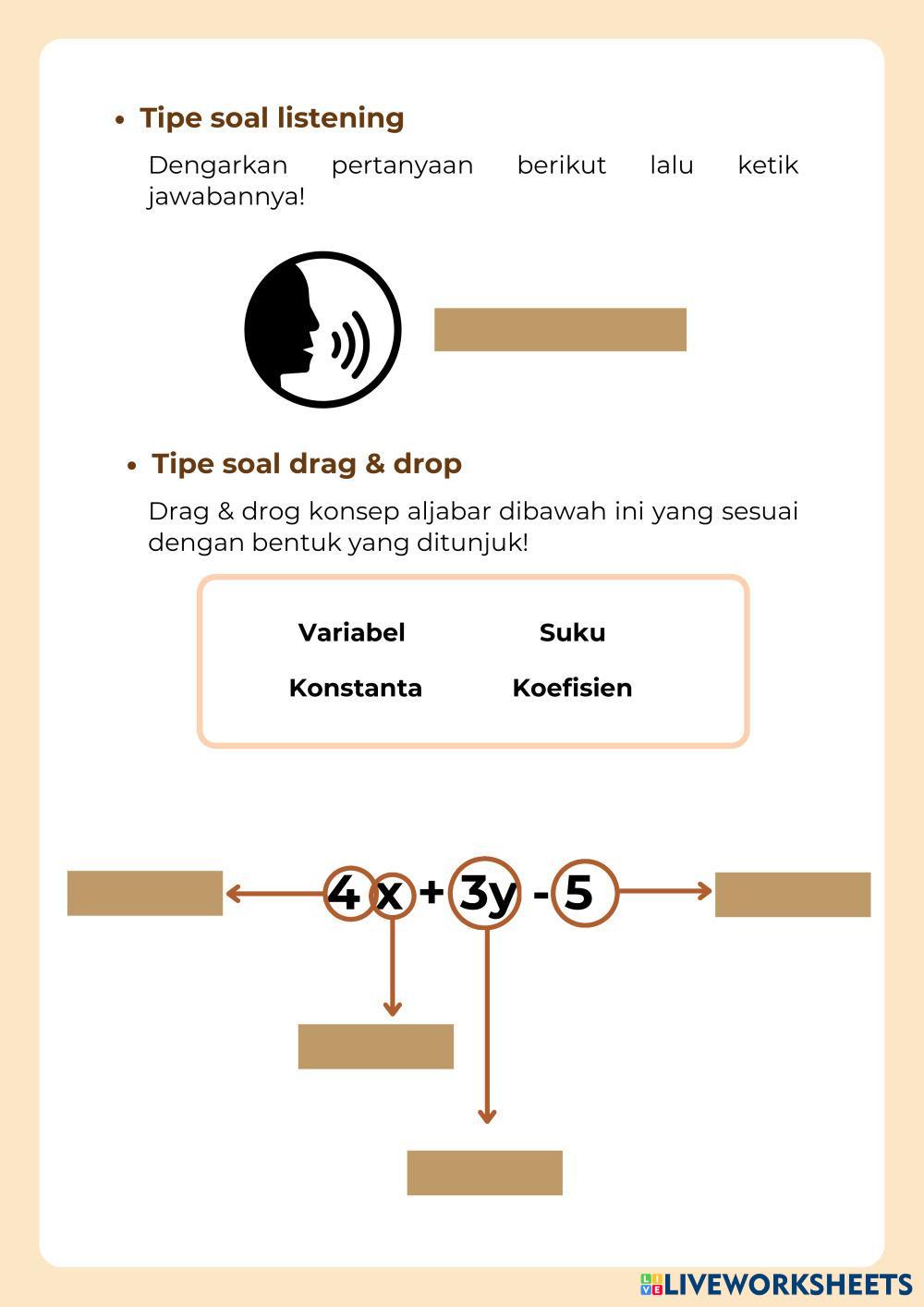 • Tipe soal listening

Dengarkan pertanyaan berikut lalu ketik jawabannya!

• Tipe soal drag & drop

Drag & drog konsep aljabar dibawah ini yang sesuai dengan bentuk yang ditunjuk!

Variabel Suku
Konstanta Koefisien

$4x + 3y - 5$

LIVEWORKSHEETS